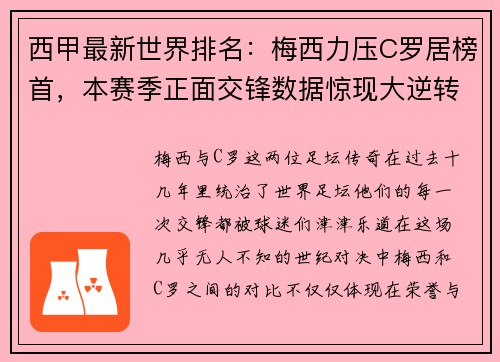 西甲最新世界排名：梅西力压C罗居榜首，本赛季正面交锋数据惊现大逆转

梅西与C罗这两位足坛传奇在过去十几年里统治了世界足坛他们的每一次交锋都被球迷们津津乐道在这场几乎无人不知的世纪对决中梅西和C罗之间的对比不仅仅体现在荣誉与